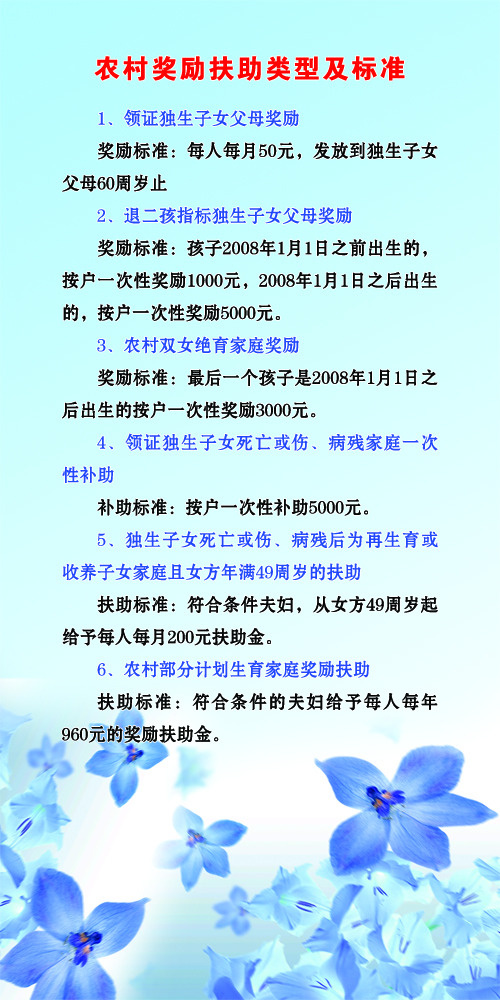 农村奖励扶助类型及标准

1、领证独生子女父母奖励

奖励标准：每人每月50元，发放到独生子女父母60周岁止

2、退二孩指标独生子女父母奖励

奖励标准：孩子2008年1月1日之前出生的，按户一次性奖励1000元，2008年1月1日之后出生的，按户一次性奖励5000元。

3、农村双女绝育家庭奖励

奖励标准：最后一个孩子是2008年1月1日之后出生的按户一次性奖励3000元。

4、领证独生子女死亡或伤、病残家庭一次性补助

补助标准：按户一次性补助5000元。

5、独生子女死亡或伤、病残后为再生育或收养子女家庭且女方年满49周岁的扶助

扶助标准：符合条件夫妇，从女方49周岁起给予每人每月200元扶助金。

6、农村部分计划生育家庭奖励扶助

扶助标准：符合条件的夫妇给予每人每年960元的奖励扶助金。